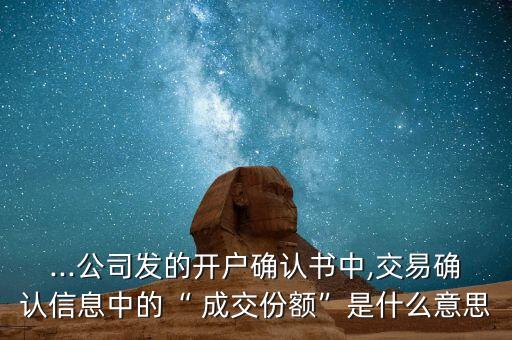 ...公司发的开户确认书中,交易确认信息中的“ 成交份额”是什么意思